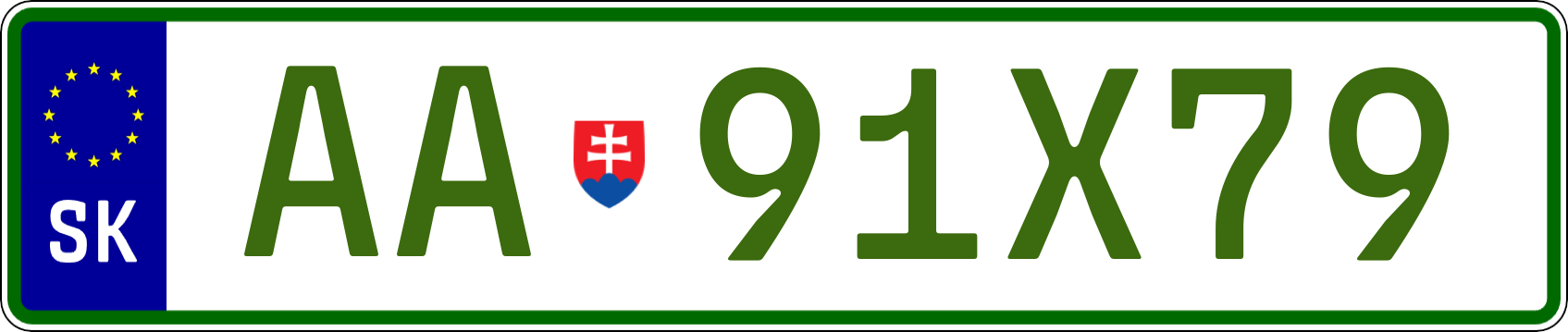 SK

AA 91X79